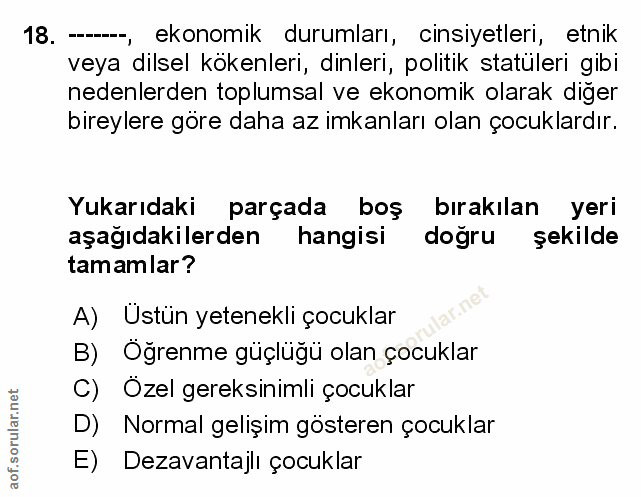 18. -------, ekonomik durumları, cinsiyetleri, etnik veya dilsel kökenleri, dinleri, politik statüleri gibi nedenlerden toplumsal ve ekonomik olarak diğer bireylere göre daha az imkanları olan çocuklardır.

Yukarıdaki parçada boş bırakılan yeri aşağıdakilerden hangisi doğru şekilde tamamlar?

A) Üstün yetenekli çocuklar
B) Öğrenme güçlüğü olan çocuklar
C) Özel gereksinimli çocuklar
D) Normal gelişim gösteren çocuklar
E) Dezavantajlı çocuklar

aof.sorular.net

aof.sorular.net